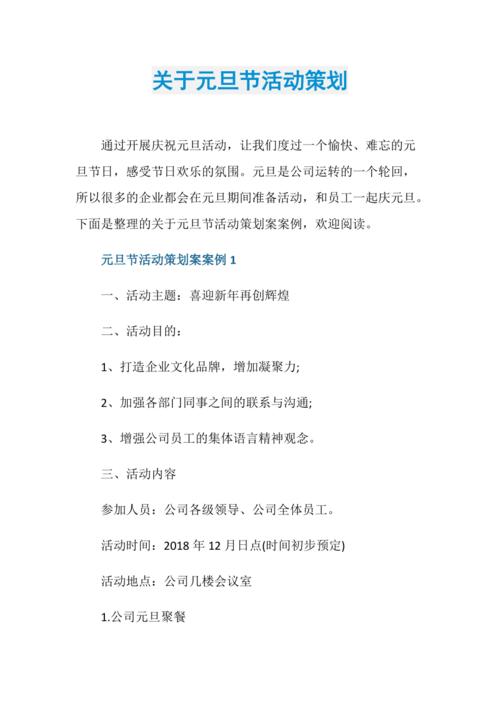 关于元旦节活动策划

通过开展庆祝元旦活动，让我们度过一个愉快、难忘的元旦节日，感受节日欢乐的氛围。元旦是公司运转的一个轮回，所以很多的企业都会在元旦期间准备活动，和员工一起庆元旦。下面是整理的关于元旦节活动策划案案例，欢迎阅读。

元旦节活动策划案案例 1

一、活动主题：喜迎新年再创辉煌

二、活动目的：

1、打造企业文化品牌，增加凝聚力;

2、加强各部门同事之间的联系与沟通;

3、增强公司员工的集体语言精神观念。

三、活动内容

参加人员：公司各级领导、公司全体员工。

活动时间：2018 年 12 月日点(时间初步预定)

活动地点：公司几楼会议室

1.公司元旦聚餐